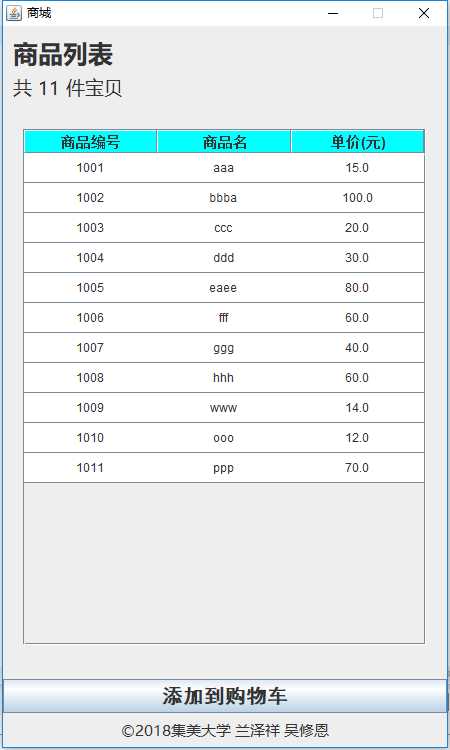 商城

商品列表

共 11 件宝贝

| 商品编号 | 商品名 | 单价(元) |
|---|---|---|
| 1001 | aaa | 15.0 |
| 1002 | bbba | 100.0 |
| 1003 | ccc | 20.0 |
| 1004 | ddd | 30.0 |
| 1005 | eaee | 80.0 |
| 1006 | fff | 60.0 |
| 1007 | ggg | 40.0 |
| 1008 | hhh | 60.0 |
| 1009 | www | 14.0 |
| 1010 | ooo | 12.0 |
| 1011 | ppp | 70.0 |

添加到购物车

©2018集美大学 兰泽祥 吴修恩